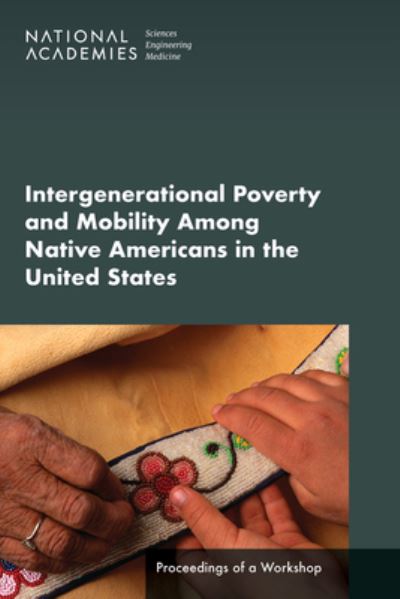 NATIONAL ACADEMIES Sciences Engineering Medicine

Intergenerational Poverty and Mobility Among Native Americans in the United States

Proceedings of a Workshop